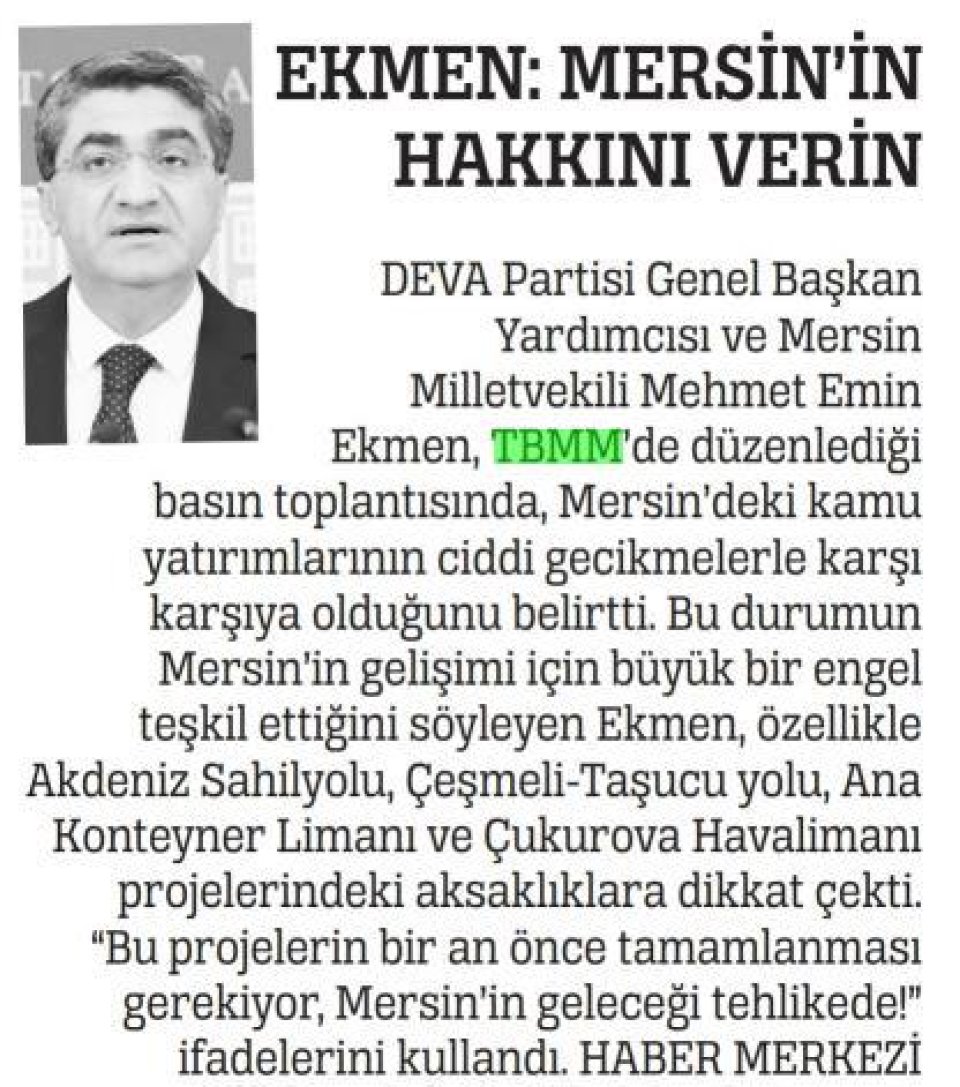 EKMEN: MERSİN'İN HAKKINI VERİN

DEVA Partisi Genel Başkan Yardımcısı ve Mersin Milletvekili Mehmet Emin Ekmen, TBMM'de düzenlediği basın toplantısında, Mersin'deki kamu yatırımlarının ciddi gecikmelerle karşı karşıya olduğunu belirtti. Bu durumun Mersin'in gelişimi için büyük bir engel teşkil ettiğini söyleyen Ekmen, özellikle Akdeniz Sahilyolu, Çeşmeli-Taşucu yolu, Ana Konteyner Limanı ve Çukurova Havalimanı projelerindeki aksaklıklara dikkat çekti. "Bu projelerin bir an önce tamamlanması gerekiyor, Mersin'in geleceği tehlikede!" ifadelerini kullandı. HABER MERKEZİ